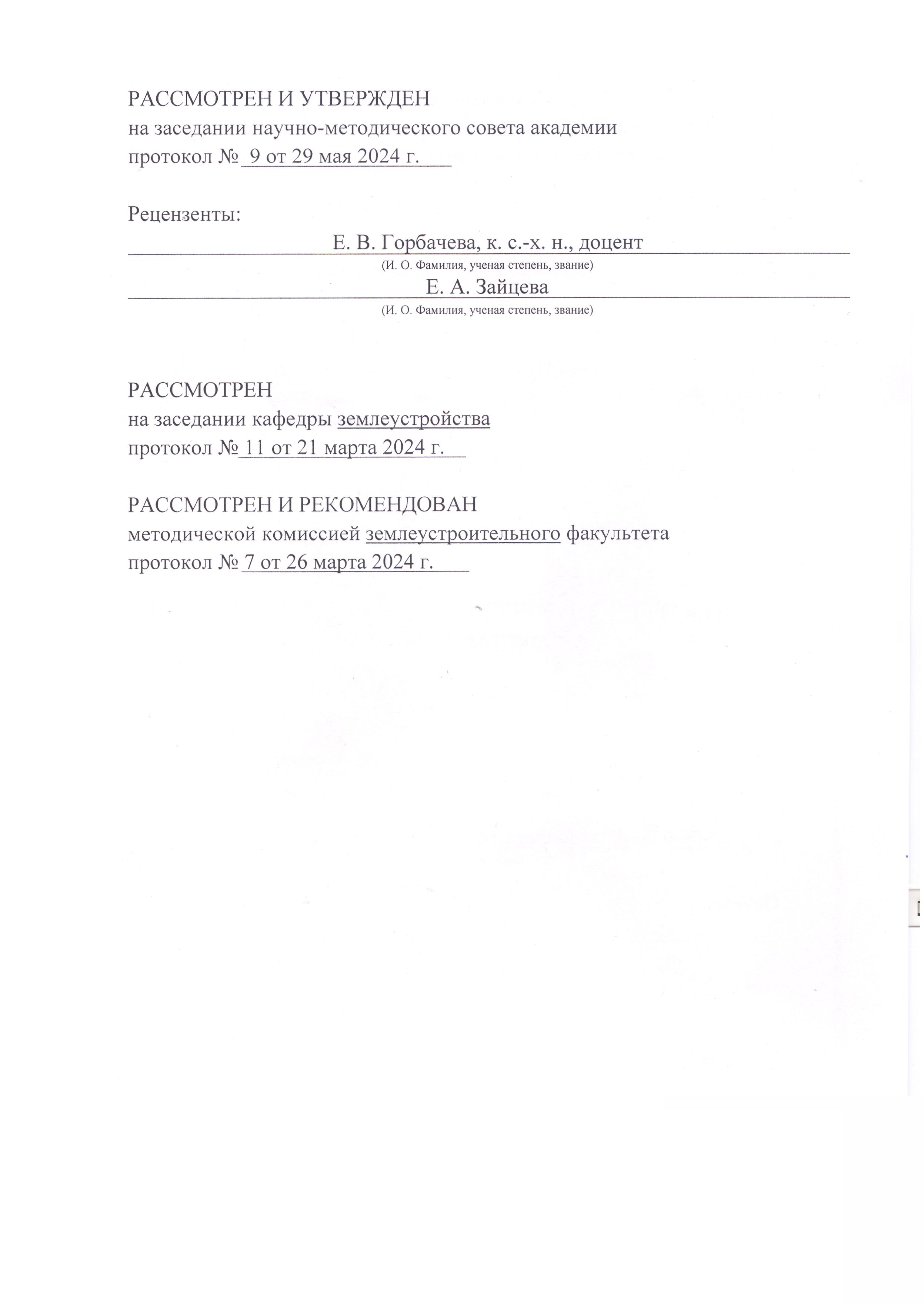 РАССМОТРЕН И УТВЕРЖДЕН
на заседании научно-методического совета академии
протокол № 9 от 29 мая 2024 г.

Рецензенты:
Е. В. Горбачева, к. с.-х. н., доцент
(И. О. Фамилия, ученая степень, звание)
Е. А. Зайцева
(И. О. Фамилия, ученая степень, звание)

РАССМОТРЕН
на заседании кафедры землеустройства
протокол № 11 от 21 марта 2024 г.

РАССМОТРЕН И РЕКОМЕНДОВАН
методической комиссией землеустроительного факультета
протокол № 7 от 26 марта 2024 г.